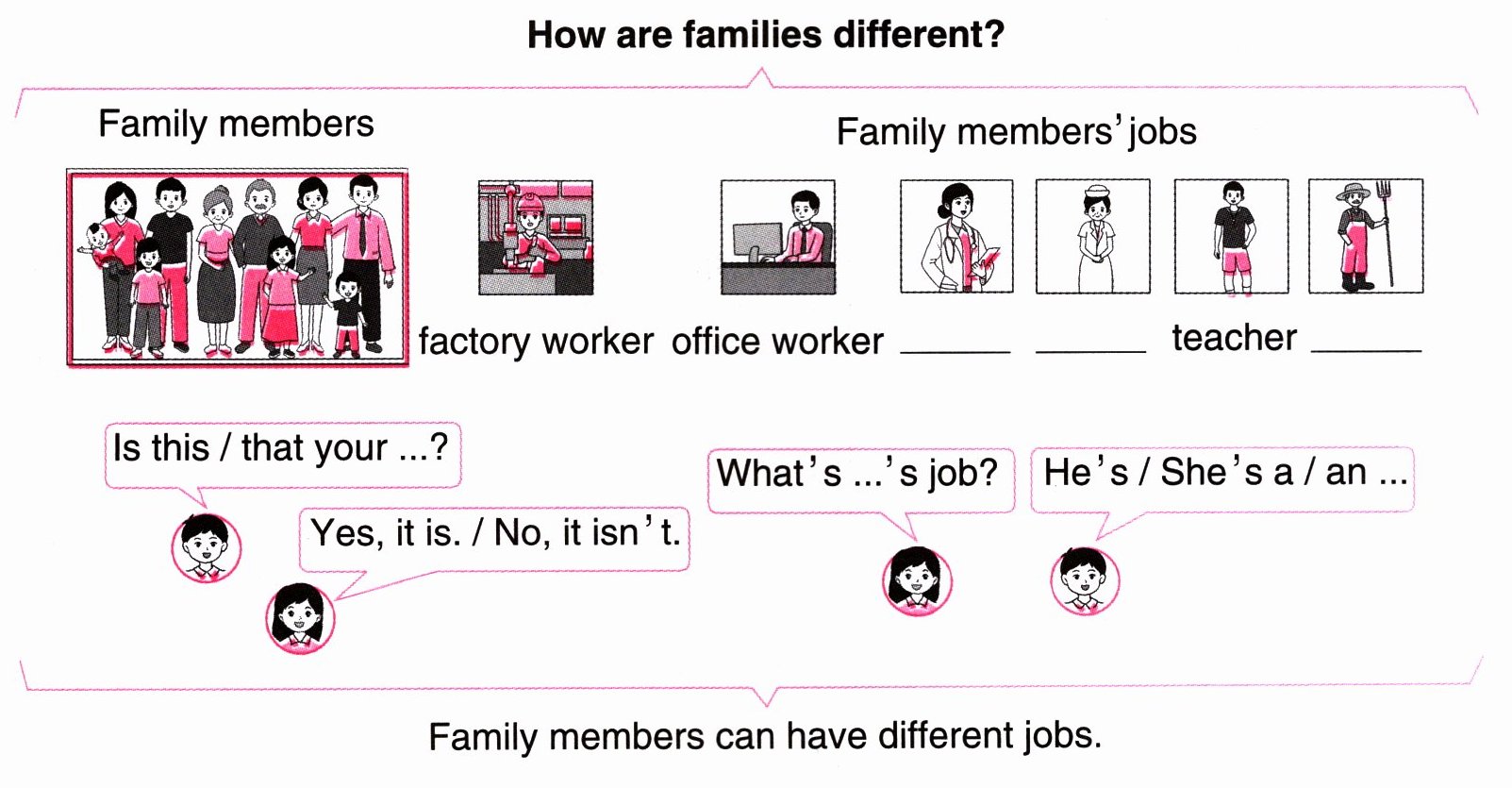 How are families different?

Family members

Family members' jobs

factory worker office worker ____ ____ teacher ____

Is this / that your ...?

Yes, it is. / No, it isn't.

What's ...'s job?

He's / She's a / an ...

Family members can have different jobs.